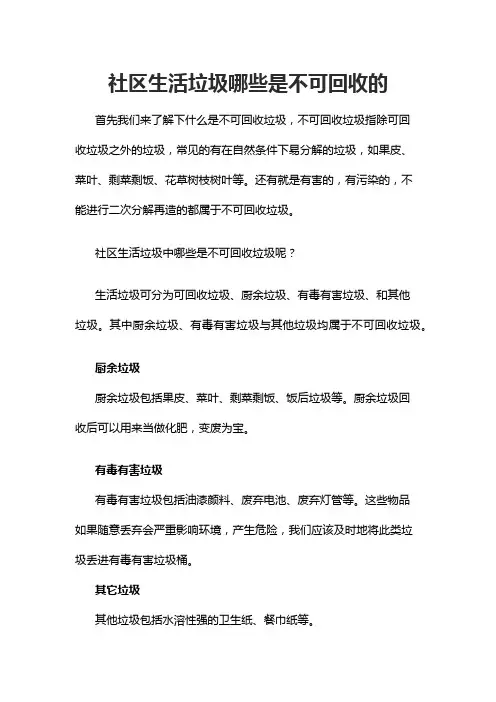 社区生活垃圾哪些是不可回收的

首先我们来了解下什么是不可回收垃圾，不可回收垃圾指除可回收垃圾之外的垃圾，常见的有在自然条件下易分解的垃圾，如果皮、菜叶、剩菜剩饭、花草树枝树叶等。还有就是有害的，有污染的，不能进行二次分解再造的都属于不可回收垃圾。

社区生活垃圾中哪些是不可回收垃圾呢？

生活垃圾可分为可回收垃圾、厨余垃圾、有毒有害垃圾、和其他垃圾。其中厨余垃圾、有毒有害垃圾与其他垃圾均属于不可回收垃圾。

厨余垃圾

厨余垃圾包括果皮、菜叶、剩菜剩饭、饭后垃圾等。厨余垃圾回收后可以用来当做化肥，变废为宝。

有毒有害垃圾

有毒有害垃圾包括油漆颜料、废弃电池、废弃灯管等。这些物品如果随意丢弃会严重影响环境，产生危险，我们应该及时地将此类垃圾丢进有毒有害垃圾桶。

其它垃圾

其他垃圾包括水溶性强的卫生纸、餐巾纸等。